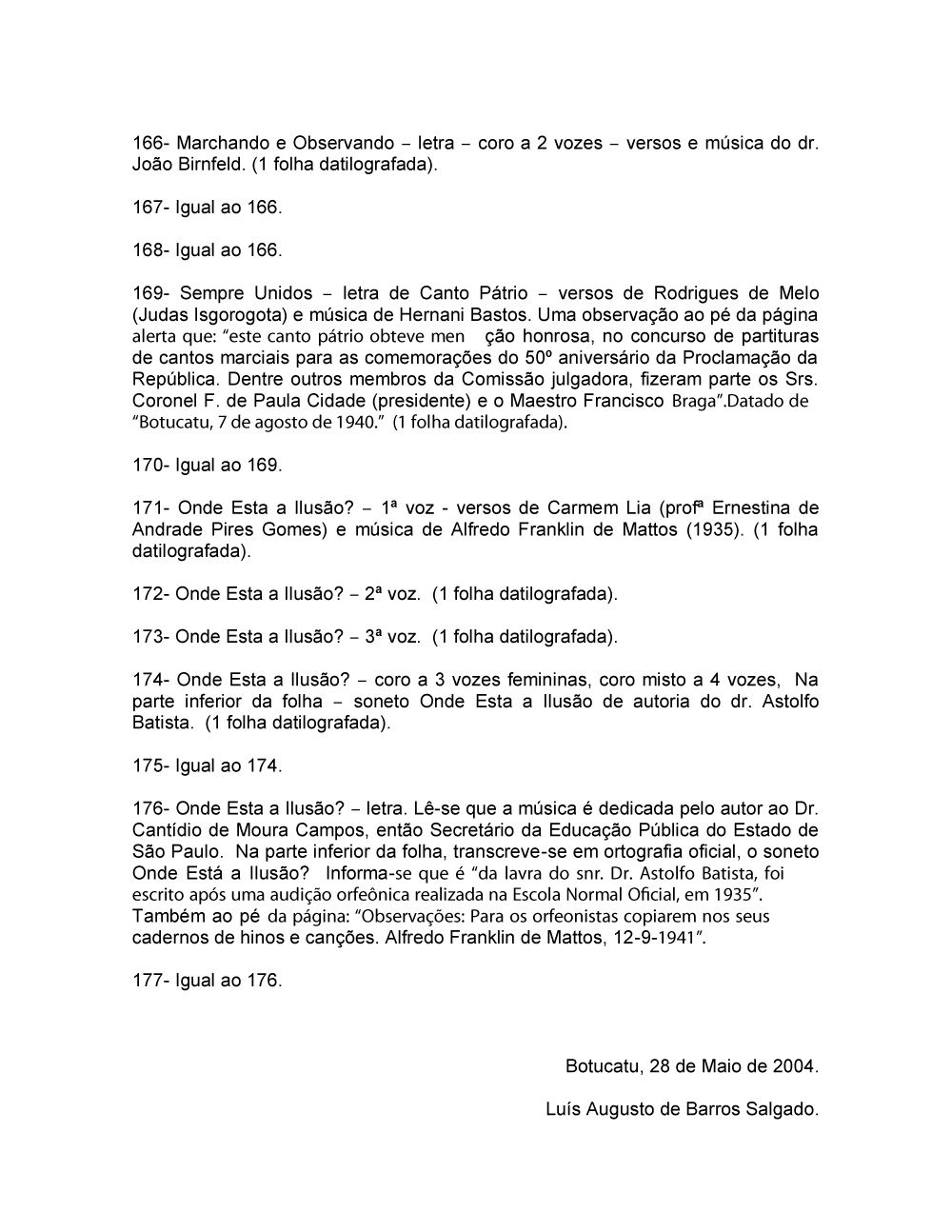 166- Marchando e Observando – letra – coro a 2 vozes – versos e música do dr. João Birnfeld. (1 folha datilografada).

167- Igual ao 166.

168- Igual ao 166.

169- Sempre Unidos – letra de Canto Pátrio – versos de Rodrigues de Melo (Judas Isgorogota) e música de Hernani Bastos. Uma observação ao pé da página alerta que: "este canto pátrio obteve men ção honrosa, no concurso de partituras de cantos marciais para as comemorações do 50º aniversário da Proclamação da República. Dentre outros membros da Comissão julgadora, fizeram parte os Srs. Coronel F. de Paula Cidade (presidente) e o Maestro Francisco Braga".Datado de "Botucatu, 7 de agosto de 1940." (1 folha datilografada).

170- Igual ao 169.

171- Onde Esta a Ilusão? – 1ª voz - versos de Carmem Lia (profª Ernestina de Andrade Pires Gomes) e música de Alfredo Franklin de Mattos (1935). (1 folha datilografada).

172- Onde Esta a Ilusão? – 2ª voz. (1 folha datilografada).

173- Onde Esta a Ilusão? – 3ª voz. (1 folha datilografada).

174- Onde Esta a Ilusão? – coro a 3 vozes femininas, coro misto a 4 vozes, Na parte inferior da folha – soneto Onde Esta a Ilusão de autoria do dr. Astolfo Batista. (1 folha datilografada).

175- Igual ao 174.

176- Onde Esta a Ilusão? – letra. Lê-se que a música é dedicada pelo autor ao Dr. Cantídio de Moura Campos, então Secretário da Educação Pública do Estado de São Paulo. Na parte inferior da folha, transcreve-se em ortografia oficial, o soneto Onde Está a Ilusão? Informa-se que é "da lavra do snr. Dr. Astolfo Batista, foi escrito após uma audição orfeônica realizada na Escola Normal Oficial, em 1935". Também ao pé da página: "Observações: Para os orfeonistas copiarem nos seus cadernos de hinos e canções. Alfredo Franklin de Mattos, 12-9-1941".

177- Igual ao 176.

Botucatu, 28 de Maio de 2004.

Luís Augusto de Barros Salgado.